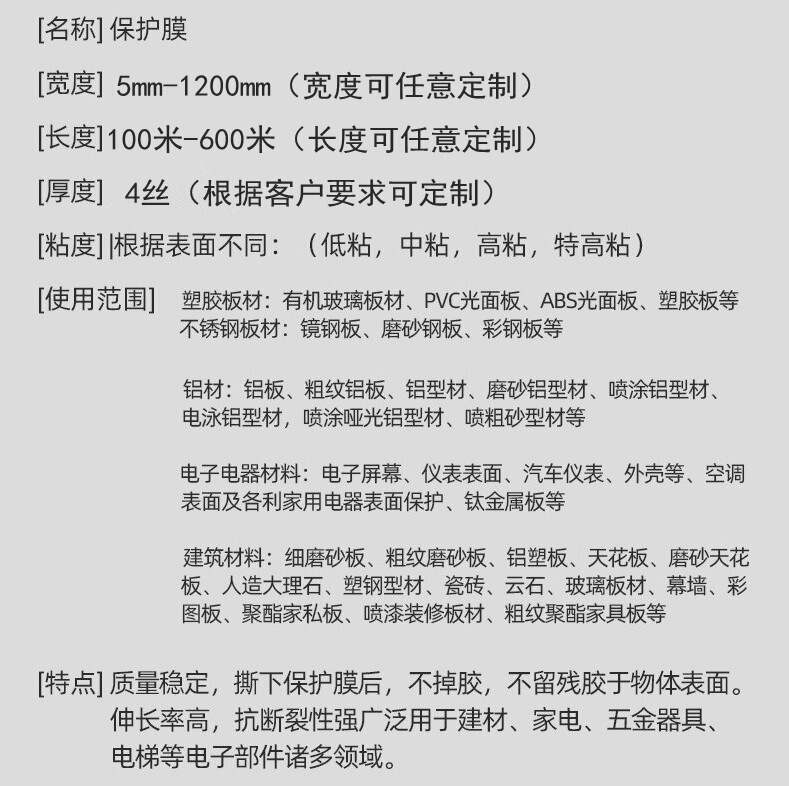 [名称] 保护膜

[宽度] 5mm-1200mm（宽度可任意定制）

[长度]100米-600米（长度可任意定制）

[厚度] 4丝（根据客户要求可定制）

[粘度] |根据表面不同：（低粘，中粘，高粘，特高粘）

[使用范围] 塑胶板材：有机玻璃板材、PVC光面板、ABS光面板、塑胶板等
不锈钢板材：镜钢板、磨砂钢板、彩钢板等

铝材：铝板、粗纹铝板、铝型材、磨砂铝型材、喷涂铝型材、电泳铝型材，喷涂哑光铝型材、喷粗砂型材等

电子电器材料：电子屏幕、仪表表面、汽车仪表、外壳等、空调表面及各利家用电器表面保护、钛金属板等

建筑材料：细磨砂板、粗纹磨砂板、铝塑板、天花板、磨砂天花板、人造大理石、塑钢型材、瓷砖、云石、玻璃板材、幕墙、彩图板、聚酯家私板、喷漆装修板材、粗纹聚酯家具板等

[特点] 质量稳定，撕下保护膜后，不掉胶，不留残胶于物体表面。伸长率高，抗断裂性强广泛用于建材、家电、五金器具、电梯等电子部件诸多领域。